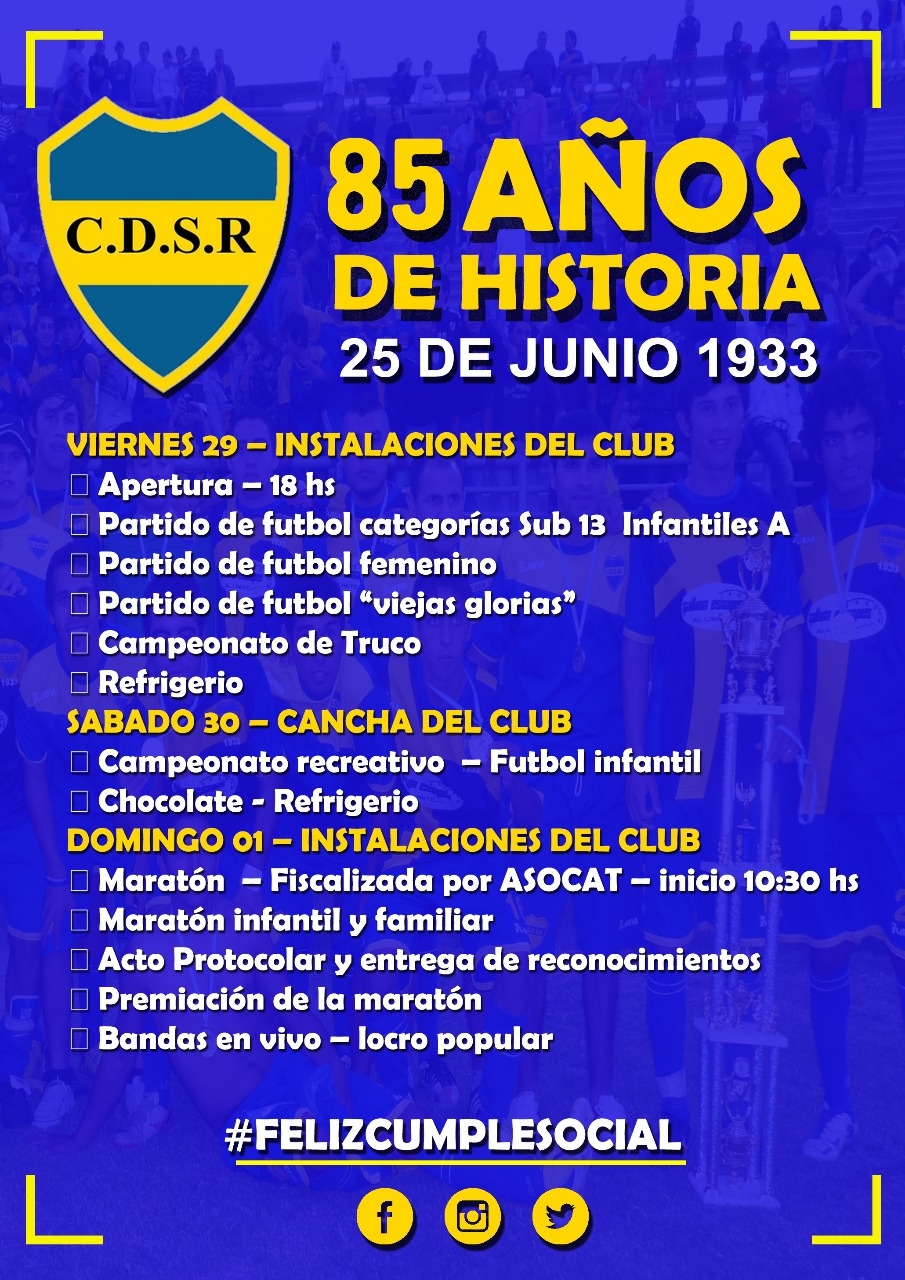 C.D.S.R

85 AÑOS DE HISTORIA
25 DE JUNIO 1933

VIERNES 29 – INSTALACIONES DEL CLUB
 Apertura – 18 hs
 Partido de futbol categorías Sub 13 Infantiles A
 Partido de futbol femenino
 Partido de futbol “viejas glorias”
 Campeonato de Truco
 Refrigerio
SABADO 30 – CANCHA DEL CLUB
 Campeonato recreativo – Futbol infantil
 Chocolate - Refrigerio
DOMINGO 01 – INSTALACIONES DEL CLUB
 Maratón – Fiscalizada por ASOCAT – inicio 10:30 hs
 Maratón infantil y familiar
 Acto Protocolar y entrega de reconocimientos
 Premiación de la maratón
 Bandas en vivo – locro popular

#FELIZCUMPLESOCIAL